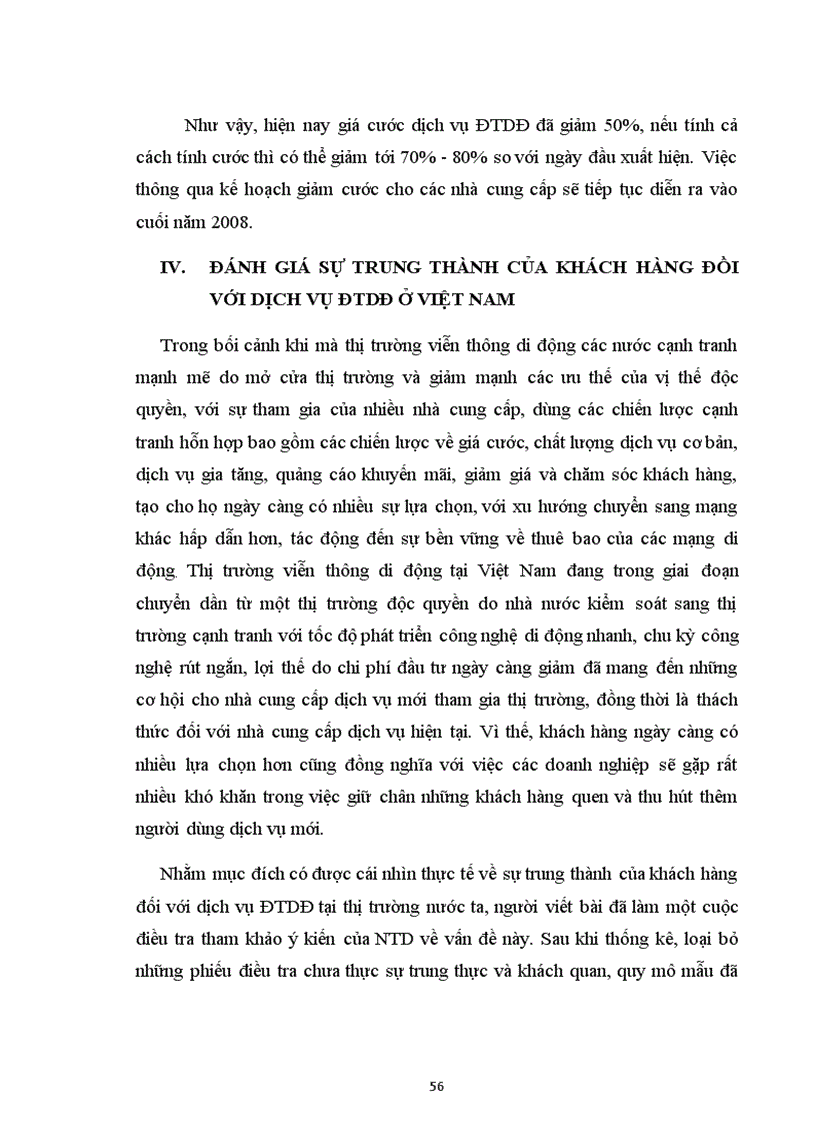 Như vậy, hiện nay giá cước dịch vụ ĐTDĐ đã giảm 50%, nếu tính cả cách tính cước thì có thể giảm tới 70% - 80% so với ngày đầu xuất hiện. Việc thông qua kế hoạch giảm cước cho các nhà cung cấp sẽ tiếp tục diễn ra vào cuối năm 2008.

IV. ĐÁNH GIÁ SỰ TRUNG THÀNH CỦA KHÁCH HÀNG ĐỐI VỚI DỊCH VỤ ĐTDĐ Ở VIỆT NAM

Trong bối cảnh khi mà thị trường viễn thông di động các nước cạnh tranh mạnh mẽ do mở cửa thị trường và giảm mạnh các ưu thế của vị thế độc quyền, với sự tham gia của nhiều nhà cung cấp, dùng các chiến lược cạnh tranh hỗn hợp bao gồm các chiến lược về giá cước, chất lượng dịch vụ cơ bản, dịch vụ gia tăng, quảng cáo khuyến mãi, giảm giá và chăm sóc khách hàng, tạo cho họ ngày càng có nhiều sự lựa chọn, với xu hướng chuyển sang mạng khác hấp dẫn hơn, tác động đến sự bền vững về thuê bao của các mạng di động. Thị trường viễn thông di động tại Việt Nam đang trong giai đoạn chuyển dần từ một thị trường độc quyền do nhà nước kiểm soát sang thị trường cạnh tranh với tốc độ phát triển công nghệ di động nhanh, chu kỳ công nghệ rút ngắn, lợi thế do chi phí đầu tư ngày càng giảm đã mang đến những cơ hội cho nhà cung cấp dịch vụ mới tham gia thị trường, đồng thời là thách thức đối với nhà cung cấp dịch vụ hiện tại. Vì thế, khách hàng ngày càng có nhiều lựa chọn hơn cũng đồng nghĩa với việc các doanh nghiệp sẽ gặp rất nhiều khó khăn trong việc giữ chân những khách hàng quen và thu hút thêm người dùng dịch vụ mới.

Nhằm mục đích có được cái nhìn thực tế về sự trung thành của khách hàng đối với dịch vụ ĐTDĐ tại thị trường nước ta, người viết bài đã làm một cuộc điều tra tham khảo ý kiến của NTD về vấn đề này. Sau khi thống kê, loại bỏ những phiếu điều tra chưa thực sự trung thực và khách quan, quy mô mẫu đã

56